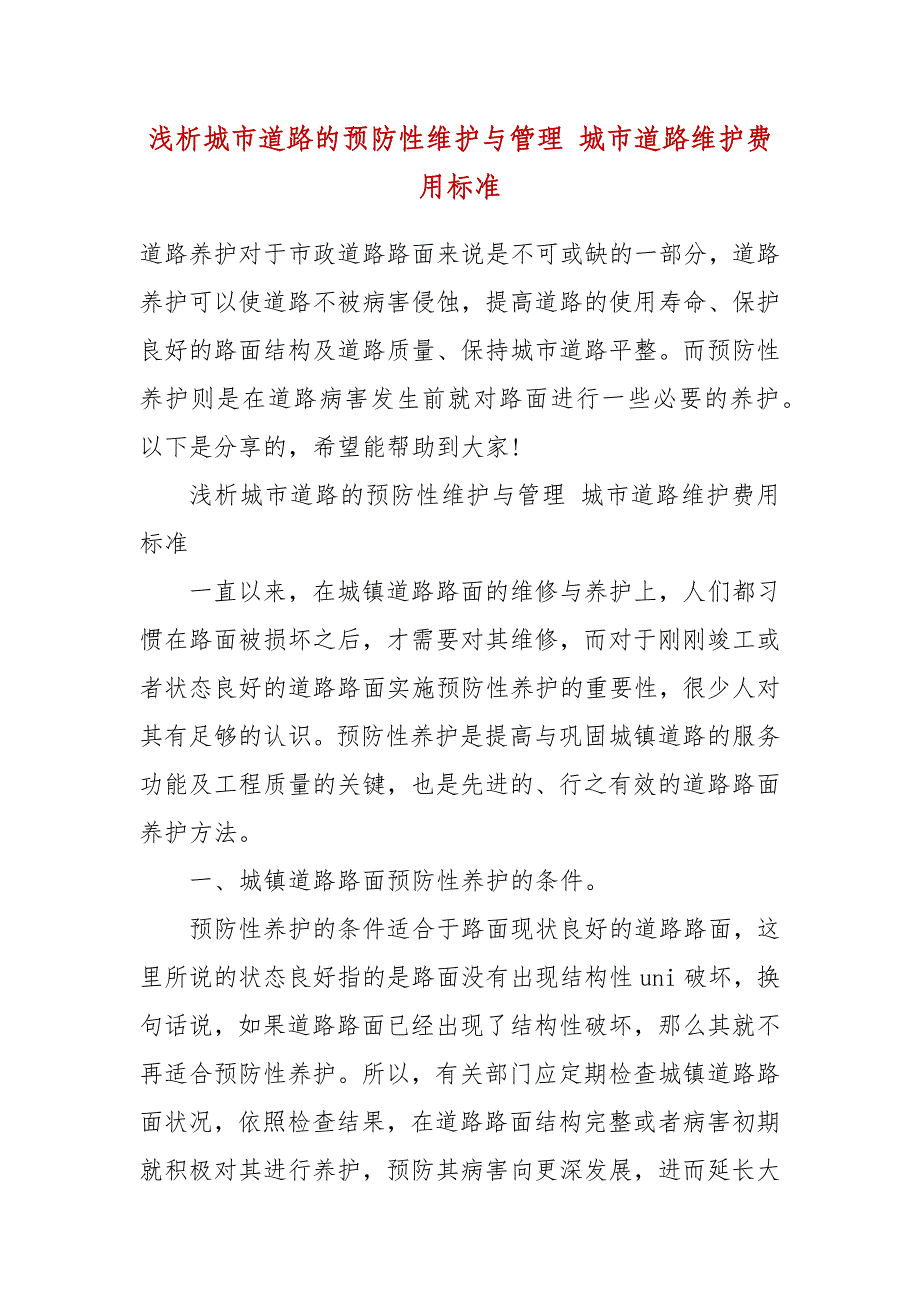 浅析城市道路的预防性维护与管理 城市道路维护费用标准

道路养护对于市政道路路面来说是不可或缺的一部分，道路养护可以使道路不被病害侵蚀，提高道路的使用寿命、保护良好的路面结构及道路质量、保持城市道路平整。而预防性养护则是在道路病害发生前就对路面进行一些必要的养护。以下是分享的，希望能帮助到大家!

浅析城市道路的预防性维护与管理 城市道路维护费用标准

一直以来，在城镇道路路面的维修与养护上，人们都习惯在路面被损坏之后，才需要对其维修，而对于刚刚竣工或者状态良好的道路路面实施预防性养护的重要性，很少人对其有足够的认识。预防性养护是提高与巩固城镇道路的服务功能及工程质量的关键，也是先进的、行之有效的道路路面养护方法。

一、城镇道路路面预防性养护的条件。

预防性养护的条件适合于路面现状良好的道路路面，这里所说的状态良好指的是路面没有出现结构性 uni 破坏，换句话说，如果道路路面已经出现了结构性破坏，那么其就不再适合预防性养护。所以，有关部门应定期检查城镇道路路面状况，依照检查结果，在道路路面结构完整或者病害初期就积极对其进行养护，预防其病害向更深发展，进而延长大